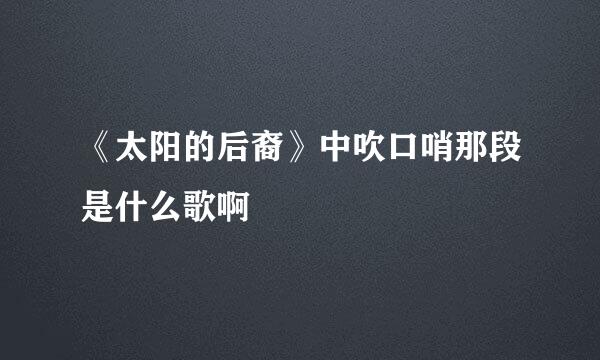 《太阳的后裔》中吹口哨那段是什么歌啊